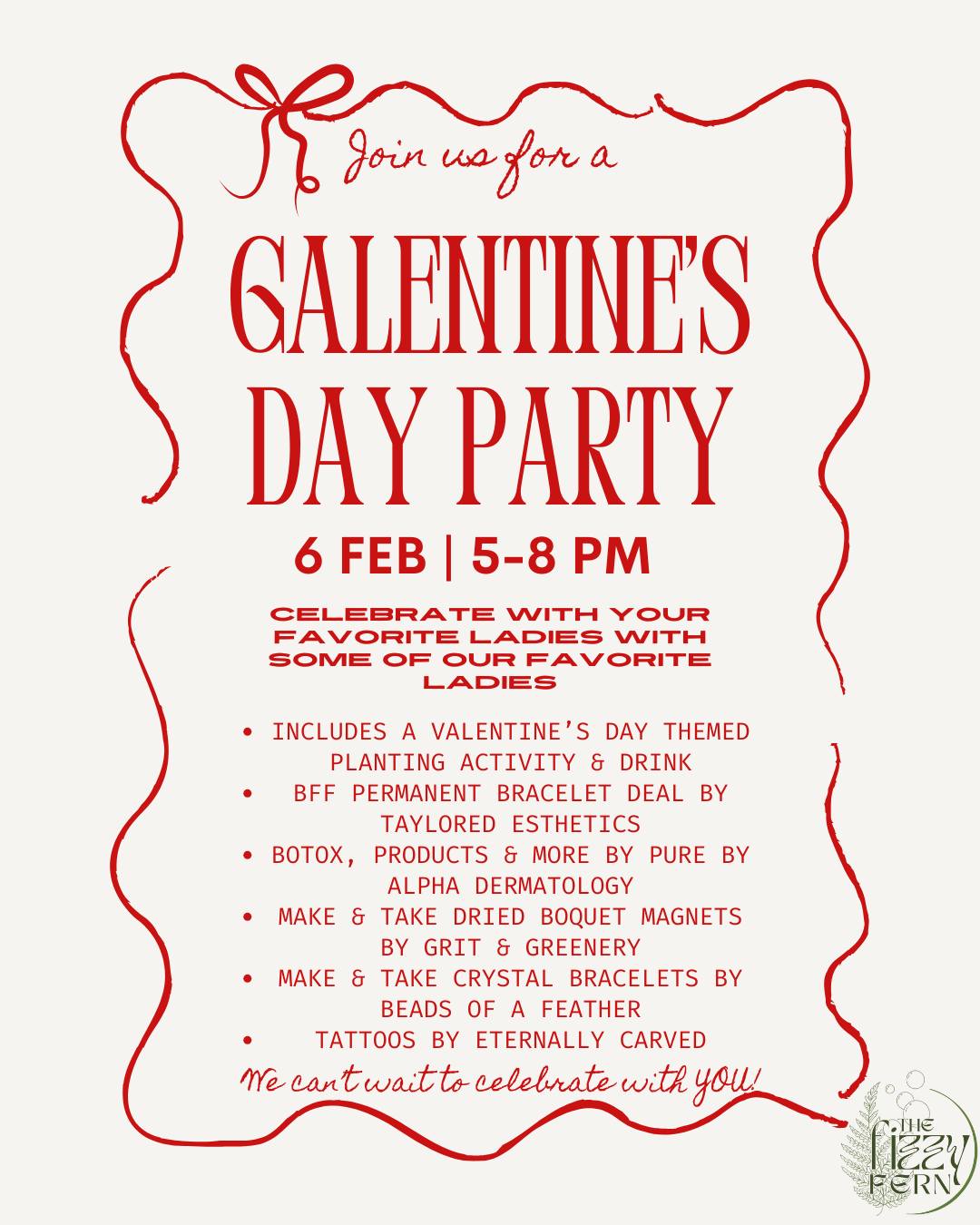 Join us for a

GALENTINE'S DAY PARTY

6 FEB | 5-8 PM

CELEBRATE WITH YOUR FAVORITE LADIES WITH SOME OF OUR FAVORITE LADIES

• INCLUDES A VALENTINE'S DAY THEMED PLANTING ACTIVITY & DRINK
• BFF PERMANENT BRACELET DEAL BY TAYLORED ESTHETICS
• BOTOX, PRODUCTS & MORE BY PURE BY ALPHA DERMATOLOGY
• MAKE & TAKE DRIED BOQUET MAGNETS BY GRIT & GREENERY
• MAKE & TAKE CRYSTAL BRACELETS BY BEADS OF A FEATHER
• TATTOOS BY ETERNALLY CARVED

We can't wait to celebrate with YOU!

THE fizzy FERN